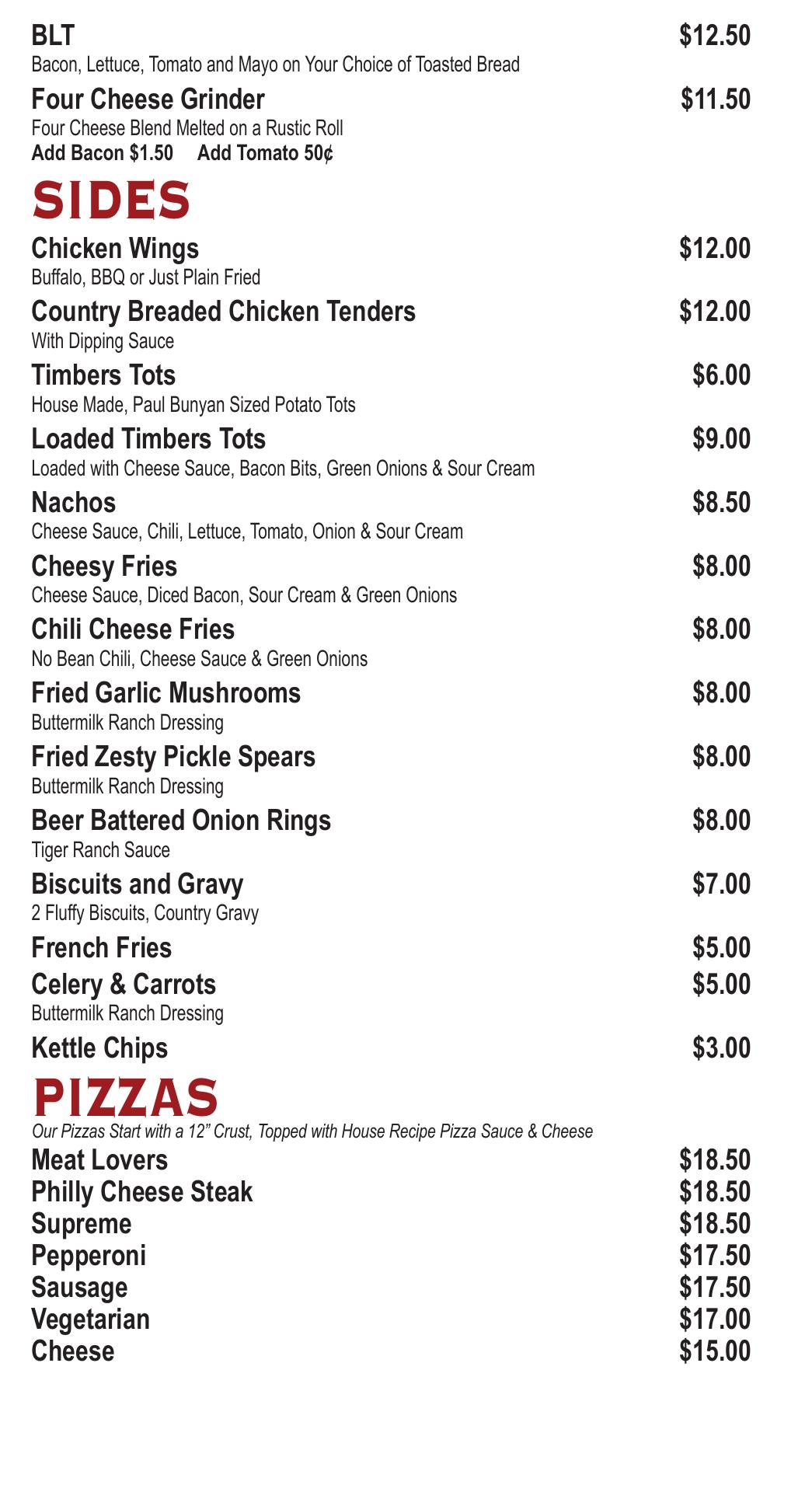 BLT $12.50
Bacon, Lettuce, Tomato and Mayo on Your Choice of Toasted Bread

Four Cheese Grinder $11.50
Four Cheese Blend Melted on a Rustic Roll
Add Bacon $1.50 Add Tomato 50¢

SIDES

Chicken Wings $12.00
Buffalo, BBQ or Just Plain Fried

Country Breaded Chicken Tenders $12.00
With Dipping Sauce

Timbers Tots $6.00
House Made, Paul Bunyan Sized Potato Tots

Loaded Timbers Tots $9.00
Loaded with Cheese Sauce, Bacon Bits, Green Onions & Sour Cream

Nachos $8.50
Cheese Sauce, Chili, Lettuce, Tomato, Onion & Sour Cream

Cheesy Fries $8.00
Cheese Sauce, Diced Bacon, Sour Cream & Green Onions

Chili Cheese Fries $8.00
No Bean Chili, Cheese Sauce & Green Onions

Fried Garlic Mushrooms $8.00
Buttermilk Ranch Dressing

Fried Zesty Pickle Spears $8.00
Buttermilk Ranch Dressing

Beer Battered Onion Rings $8.00
Tiger Ranch Sauce

Biscuits and Gravy $7.00
2 Fluffy Biscuits, Country Gravy

French Fries $5.00

Celery & Carrots $5.00
Buttermilk Ranch Dressing

Kettle Chips $3.00

PIZZAS
Our Pizzas Start with a 12" Crust, Topped with House Recipe Pizza Sauce & Cheese

Meat Lovers $18.50
Philly Cheese Steak $18.50
Supreme $18.50
Pepperoni $17.50
Sausage $17.50
Vegetarian $17.00
Cheese $15.00